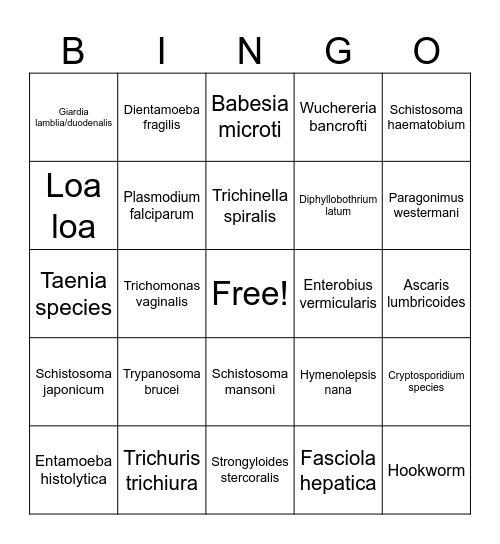 | B | I | N | G | O |
|---|---|---|---|---|
| Giardia lamblia/duodenalis | Dientamoeba fragilis | Babesia microti | Wuchereria bancrofti | Schistosoma haematobium |
| Loa loa | Plasmodium falciparum | Trichinella spiralis | Diphyllobothrium latum | Paragonimus westermani |
| Taenia species | Trichomonas vaginalis | Free! | Enterobius vermicularis | Ascaris lumbricoides |
| Schistosoma japonicum | Trypanosoma brucei | Schistosoma mansoni | Hymenolepsis nana | Cryptosporidium species |
| Entamoeba histolytica | Trichuris trichiura | Strongyloides stercoralis | Fasciola hepatica | Hookworm |